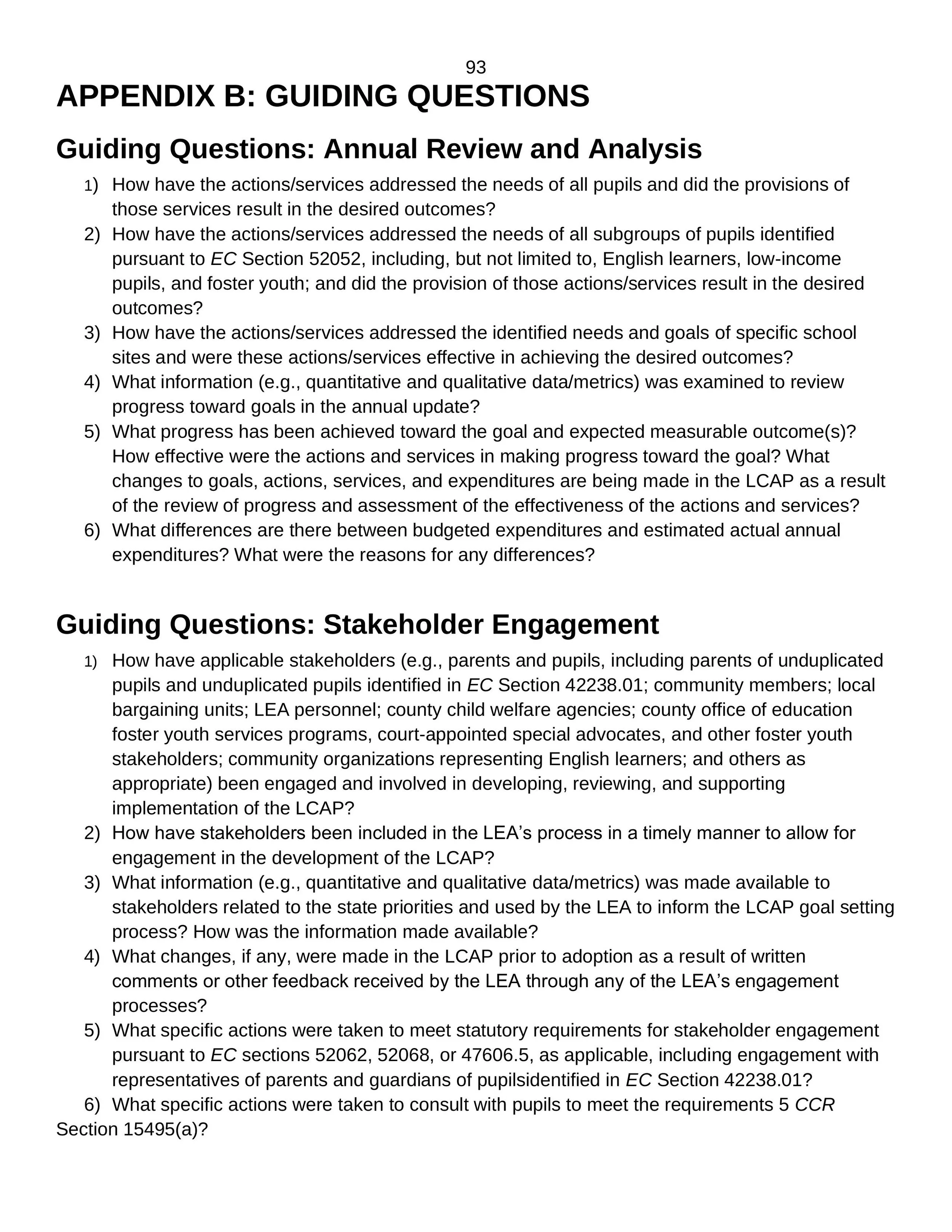 93

APPENDIX B: GUIDING QUESTIONS

Guiding Questions: Annual Review and Analysis

1) How have the actions/services addressed the needs of all pupils and did the provisions of those services result in the desired outcomes?
2) How have the actions/services addressed the needs of all subgroups of pupils identified pursuant to EC Section 52052, including, but not limited to, English learners, low-income pupils, and foster youth; and did the provision of those actions/services result in the desired outcomes?
3) How have the actions/services addressed the identified needs and goals of specific school sites and were these actions/services effective in achieving the desired outcomes?
4) What information (e.g., quantitative and qualitative data/metrics) was examined to review progress toward goals in the annual update?
5) What progress has been achieved toward the goal and expected measurable outcome(s)? How effective were the actions and services in making progress toward the goal? What changes to goals, actions, services, and expenditures are being made in the LCAP as a result of the review of progress and assessment of the effectiveness of the actions and services?
6) What differences are there between budgeted expenditures and estimated actual annual expenditures? What were the reasons for any differences?

Guiding Questions: Stakeholder Engagement

1) How have applicable stakeholders (e.g., parents and pupils, including parents of unduplicated pupils and unduplicated pupils identified in EC Section 42238.01; community members; local bargaining units; LEA personnel; county child welfare agencies; county office of education foster youth services programs, court-appointed special advocates, and other foster youth stakeholders; community organizations representing English learners; and others as appropriate) been engaged and involved in developing, reviewing, and supporting implementation of the LCAP?
2) How have stakeholders been included in the LEA's process in a timely manner to allow for engagement in the development of the LCAP?
3) What information (e.g., quantitative and qualitative data/metrics) was made available to stakeholders related to the state priorities and used by the LEA to inform the LCAP goal setting process? How was the information made available?
4) What changes, if any, were made in the LCAP prior to adoption as a result of written comments or other feedback received by the LEA through any of the LEA's engagement processes?
5) What specific actions were taken to meet statutory requirements for stakeholder engagement pursuant to EC sections 52062, 52068, or 47606.5, as applicable, including engagement with representatives of parents and guardians of pupilsidentified in EC Section 42238.01?
6) What specific actions were taken to consult with pupils to meet the requirements 5 CCR Section 15495(a)?